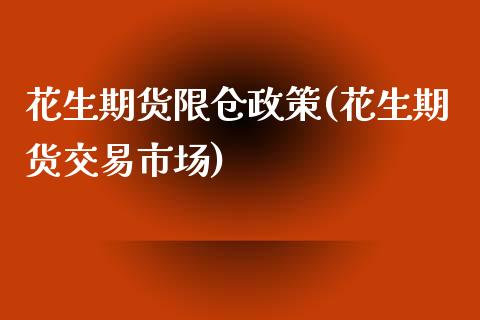 花生期货限仓政策(花生期货交易市场)